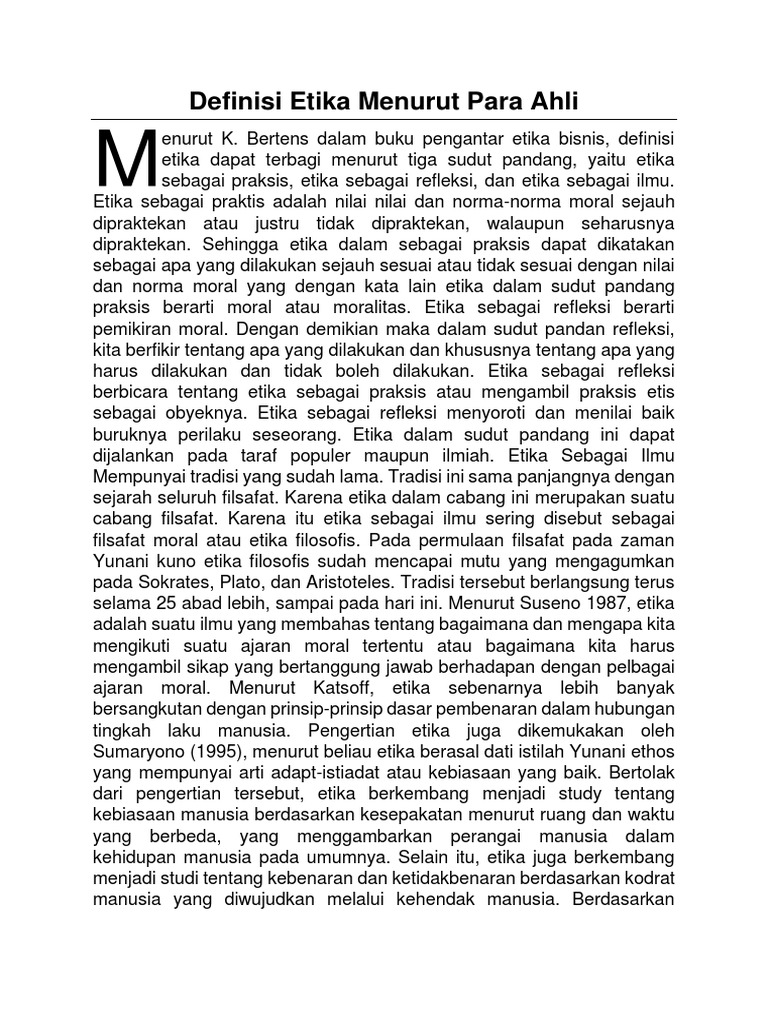 Definisi Etika Menurut Para Ahli

Menurut K. Bertens dalam buku pengantar etika bisnis, definisi etika dapat terbagi menurut tiga sudut pandang, yaitu etika sebagai praksis, etika sebagai refleksi, dan etika sebagai ilmu. Etika sebagai praktis adalah nilai nilai dan norma-norma moral sejauh dipraktekan atau justru tidak dipraktekan, walaupun seharusnya dipraktekan. Sehingga etika dalam sebagai praksis dapat dikatakan sebagai apa yang dilakukan sejauh sesuai atau tidak sesuai dengan nilai dan norma moral yang dengan kata lain etika dalam sudut pandang praksis berarti moral atau moralitas. Etika sebagai refleksi berarti pemikiran moral. Dengan demikian maka dalam sudut pandan refleksi, kita berfikir tentang apa yang dilakukan dan khususnya tentang apa yang harus dilakukan dan tidak boleh dilakukan. Etika sebagai refleksi berbicara tentang etika sebagai praksis atau mengambil praksis etis sebagai obyeknya. Etika sebagai refleksi menyoroti dan menilai baik buruknya perilaku seseorang. Etika dalam sudut pandang ini dapat dijalankan pada taraf populer maupun ilmiah. Etika Sebagai Ilmu Mempunyai tradisi yang sudah lama. Tradisi ini sama panjangnya dengan sejarah seluruh filsafat. Karena etika dalam cabang ini merupakan suatu cabang filsafat. Karena itu etika sebagai ilmu sering disebut sebagai filsafat moral atau etika filosofis. Pada permulaan filsafat pada zaman Yunani kuno etika filosofis sudah mencapai mutu yang mengagumkan pada Sokrates, Plato, dan Aristoteles. Tradisi tersebut berlangsung terus selama 25 abad lebih, sampai pada hari ini. Menurut Suseno 1987, etika adalah suatu ilmu yang membahas tentang bagaimana dan mengapa kita mengikuti suatu ajaran moral tertentu atau bagaimana kita harus mengambil sikap yang bertanggung jawab berhadapan dengan pelbagai ajaran moral. Menurut Katsoff, etika sebenarnya lebih banyak bersangkutan dengan prinsip-prinsip dasar pembenaran dalam hubungan tingkah laku manusia. Pengertian etika juga dikemukakan oleh Sumaryono (1995), menurut beliau etika berasal dati istilah Yunani ethos yang mempunyai arti adapt-istiadat atau kebiasaan yang baik. Bertolak dari pengertian tersebut, etika berkembang menjadi study tentang kebiasaan manusia berdasarkan kesepakatan menurut ruang dan waktu yang berbeda, yang menggambarkan perangai manusia dalam kehidupan manusia pada umumnya. Selain itu, etika juga berkembang menjadi studi tentang kebenaran dan ketidakbenaran berdasarkan kodrat manusia yang diwujudkan melalui kehendak manusia. Berdasarkan